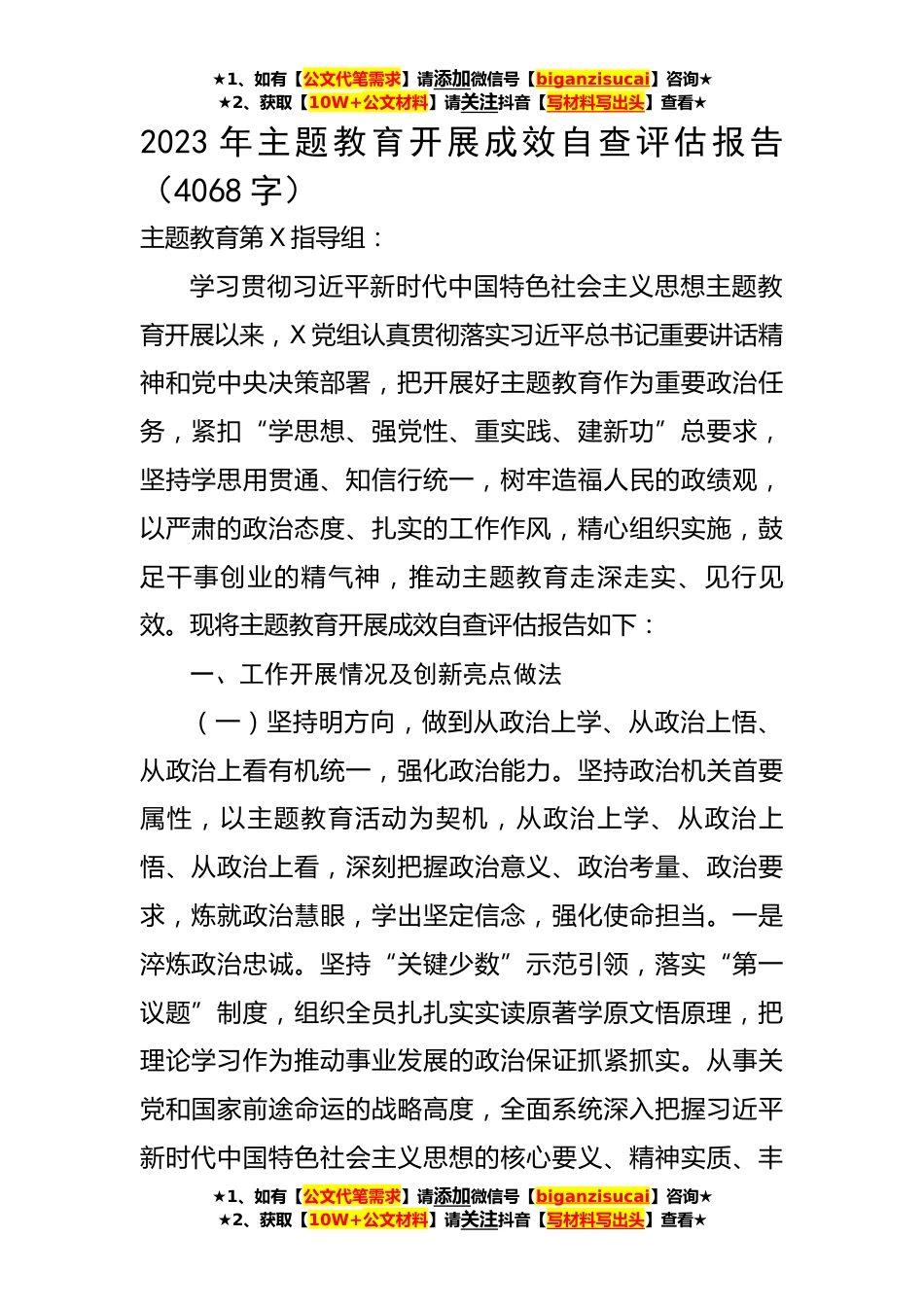 ★1、如有【公文代笔需求】请添加微信号【biganzisucai】咨询★
★2、获取【10W+公文材料】请关注抖音【写材料写出头】查看★

2023 年主题教育开展成效自查评估报告（4068 字）

主题教育第 X 指导组：

学习贯彻习近平新时代中国特色社会主义思想主题教育开展以来，X 党组认真贯彻落实习近平总书记重要讲话精神和党中央决策部署，把开展好主题教育作为重要政治任务，紧扣“学思想、强党性、重实践、建新功”总要求，坚持学思用贯通、知信行统一，树牢造福人民的政绩观，以严肃的政治态度、扎实的工作作风，精心组织实施，鼓足干事创业的精气神，推动主题教育走深走实、见行见效。现将主题教育开展成效自查评估报告如下：

一、工作开展情况及创新亮点做法

（一）坚持明方向，做到从政治上学、从政治上悟、从政治上看有机统一，强化政治能力。坚持政治机关首要属性，以主题教育活动为契机，从政治上学、从政治上悟、从政治上看，深刻把握政治意义、政治考量、政治要求，炼就政治慧眼，学出坚定信念，强化使命担当。一是淬炼政治忠诚。坚持“关键少数”示范引领，落实“第一议题”制度，组织全员扎扎实实读原著学原文悟原理，把理论学习作为推动事业发展的政治保证抓紧抓实。从事关党和国家前途命运的战略高度，全面系统深入把握习近平新时代中国特色社会主义思想的核心要义、精神实质、丰

★1、如有【公文代笔需求】请添加微信号【biganzisucai】咨询★
★2、获取【10W+公文材料】请关注抖音【写材料写出头】查看★